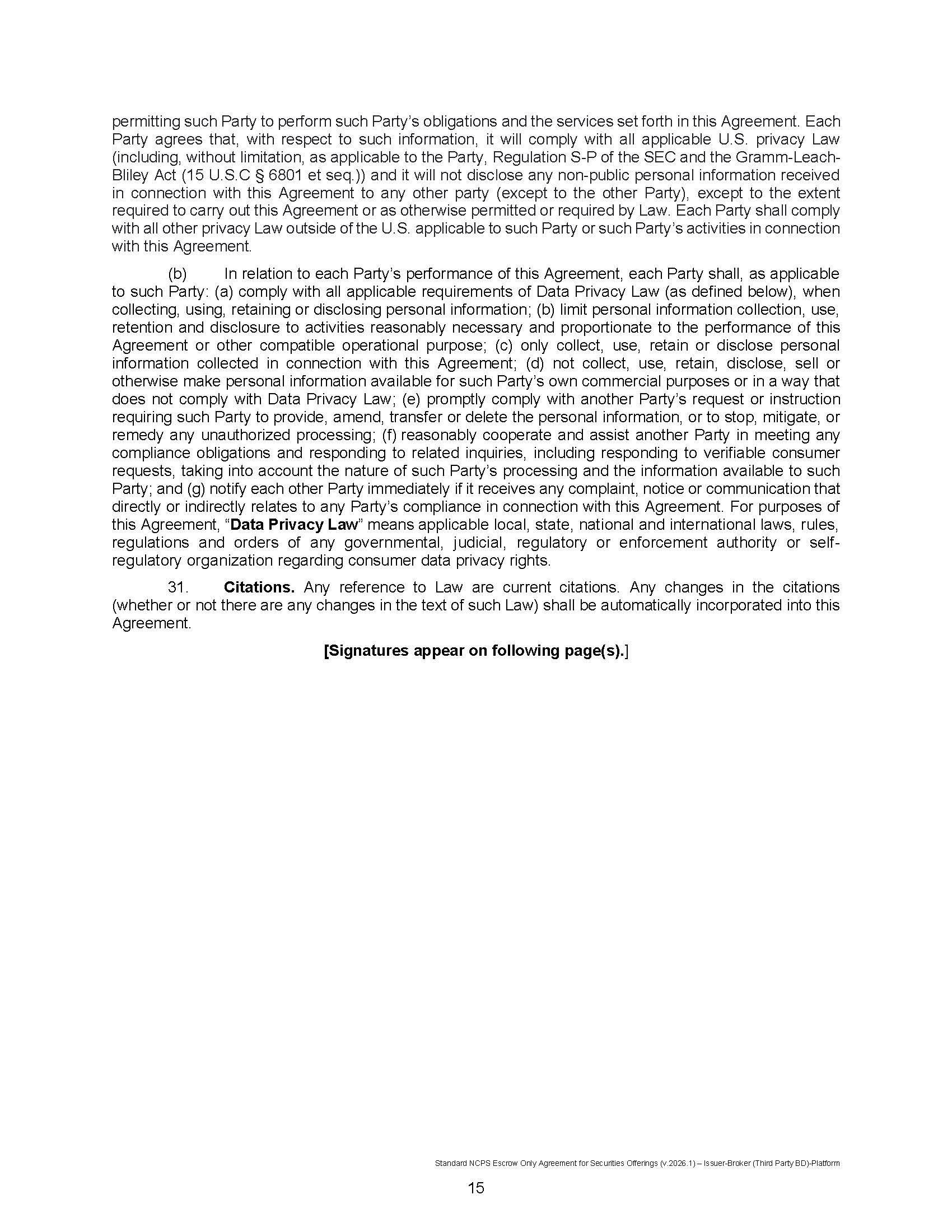 permitting such Party to perform such Party's obligations and the services set forth in this Agreement. Each Party agrees that, with respect to such information, it will comply with all applicable U.S. privacy Law (including, without limitation, as applicable to the Party, Regulation S-P of the SEC and the Gramm-Leach-Bliley Act (15 U.S.C § 6801 et seq.)) and it will not disclose any non-public personal information received in connection with this Agreement to any other party (except to the other Party), except to the extent required to carry out this Agreement or as otherwise permitted or required by Law. Each Party shall comply with all other privacy Law outside of the U.S. applicable to such Party or such Party's activities in connection with this Agreement.

(b) In relation to each Party's performance of this Agreement, each Party shall, as applicable to such Party: (a) comply with all applicable requirements of Data Privacy Law (as defined below), when collecting, using, retaining or disclosing personal information; (b) limit personal information collection, use, retention and disclosure to activities reasonably necessary and proportionate to the performance of this Agreement or other compatible operational purpose; (c) only collect, use, retain or disclose personal information collected in connection with this Agreement; (d) not collect, use, retain, disclose, sell or otherwise make personal information available for such Party's own commercial purposes or in a way that does not comply with Data Privacy Law; (e) promptly comply with another Party's request or instruction requiring such Party to provide, amend, transfer or delete the personal information, or to stop, mitigate, or remedy any unauthorized processing; (f) reasonably cooperate and assist another Party in meeting any compliance obligations and responding to related inquiries, including responding to verifiable consumer requests, taking into account the nature of such Party's processing and the information available to such Party; and (g) notify each other Party immediately if it receives any complaint, notice or communication that directly or indirectly relates to any Party's compliance in connection with this Agreement. For purposes of this Agreement, "Data Privacy Law" means applicable local, state, national and international laws, rules, regulations and orders of any governmental, judicial, regulatory or enforcement authority or self-regulatory organization regarding consumer data privacy rights.

31. Citations. Any reference to Law are current citations. Any changes in the citations (whether or not there are any changes in the text of such Law) shall be automatically incorporated into this Agreement.

[Signatures appear on following page(s).]

Standard NCPS Escrow Only Agreement for Securities Offerings (v.2026.1) – Issuer-Broker (Third Party BD)-Platform

15